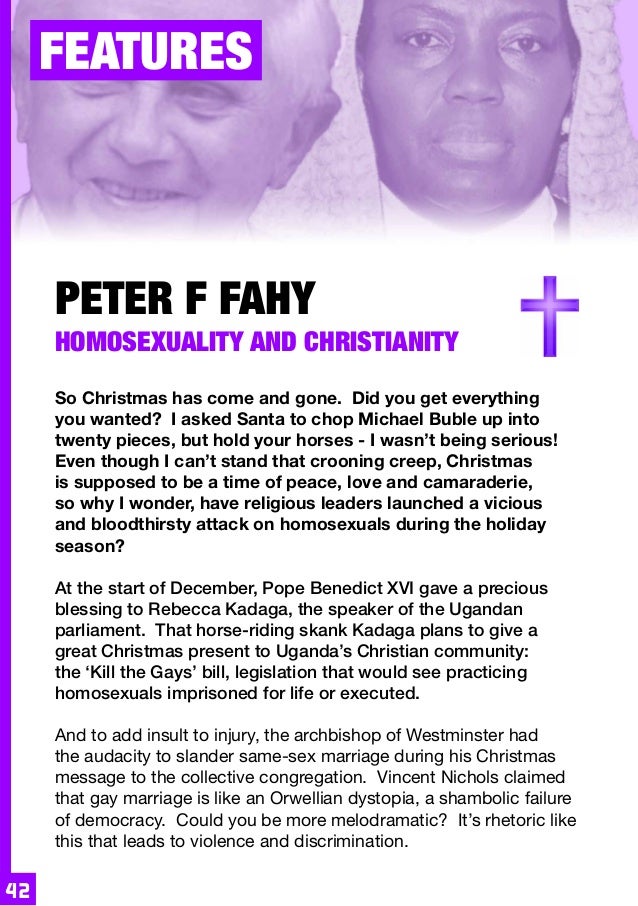 FEATURES

PETER F FAHY

HOMOSEXUALITY AND CHRISTIANITY

So Christmas has come and gone. Did you get everything you wanted? I asked Santa to chop Michael Buble up into twenty pieces, but hold your horses - I wasn't being serious! Even though I can't stand that crooning creep, Christmas is supposed to be a time of peace, love and camaraderie, so why I wonder, have religious leaders launched a vicious and bloodthirsty attack on homosexuals during the holiday season?

At the start of December, Pope Benedict XVI gave a precious blessing to Rebecca Kadaga, the speaker of the Ugandan parliament. That horse-riding skank Kadaga plans to give a great Christmas present to Uganda's Christian community: the 'Kill the Gays' bill, legislation that would see practicing homosexuals imprisoned for life or executed.

And to add insult to injury, the archbishop of Westminster had the audacity to slander same-sex marriage during his Christmas message to the collective congregation. Vincent Nichols claimed that gay marriage is like an Orwellian dystopia, a shambolic failure of democracy. Could you be more melodramatic? It's rhetoric like this that leads to violence and discrimination.

42